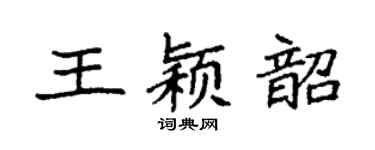 王颖韶

词典网